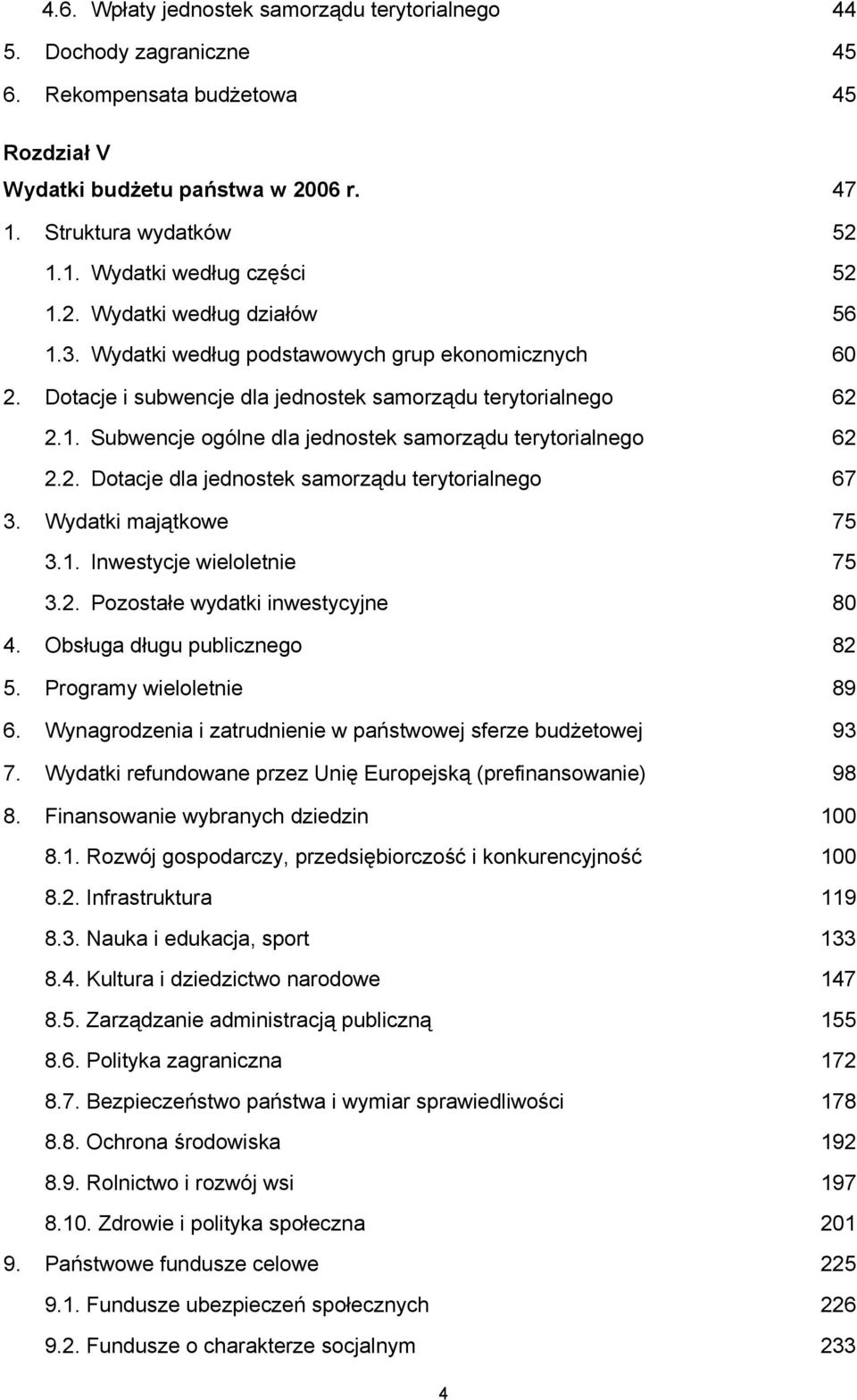 4.6. Wpłaty jednostek samorządu terytorialnego 44
5. Dochody zagraniczne 45
6. Rekompensata budżetowa 45

Rozdział V
Wydatki budżetu państwa w 2006 r. 47
1. Struktura wydatków 52
1.1. Wydatki według części 52
1.2. Wydatki według działów 56
1.3. Wydatki według podstawowych grup ekonomicznych 60
2. Dotacje i subwencje dla jednostek samorządu terytorialnego 62
2.1. Subwencje ogólne dla jednostek samorządu terytorialnego 62
2.2. Dotacje dla jednostek samorządu terytorialnego 67
3. Wydatki majątkowe 75
3.1. Inwestycje wieloletnie 75
3.2. Pozostałe wydatki inwestycyjne 80
4. Obsługa długu publicznego 82
5. Programy wieloletnie 89
6. Wynagrodzenia i zatrudnienie w państwowej sferze budżetowej 93
7. Wydatki refundowane przez Unię Europejską (prefinansowanie) 98
8. Finansowanie wybranych dziedzin 100
8.1. Rozwój gospodarczy, przedsiębiorczość i konkurencyjność 100
8.2. Infrastruktura 119
8.3. Nauka i edukacja, sport 133
8.4. Kultura i dziedzictwo narodowe 147
8.5. Zarządzanie administracją publiczną 155
8.6. Polityka zagraniczna 172
8.7. Bezpieczeństwo państwa i wymiar sprawiedliwości 178
8.8. Ochrona środowiska 192
8.9. Rolnictwo i rozwój wsi 197
8.10. Zdrowie i polityka społeczna 201
9. Państwowe fundusze celowe 225
9.1. Fundusze ubezpieczeń społecznych 226
9.2. Fundusze o charakterze socjalnym 233

4